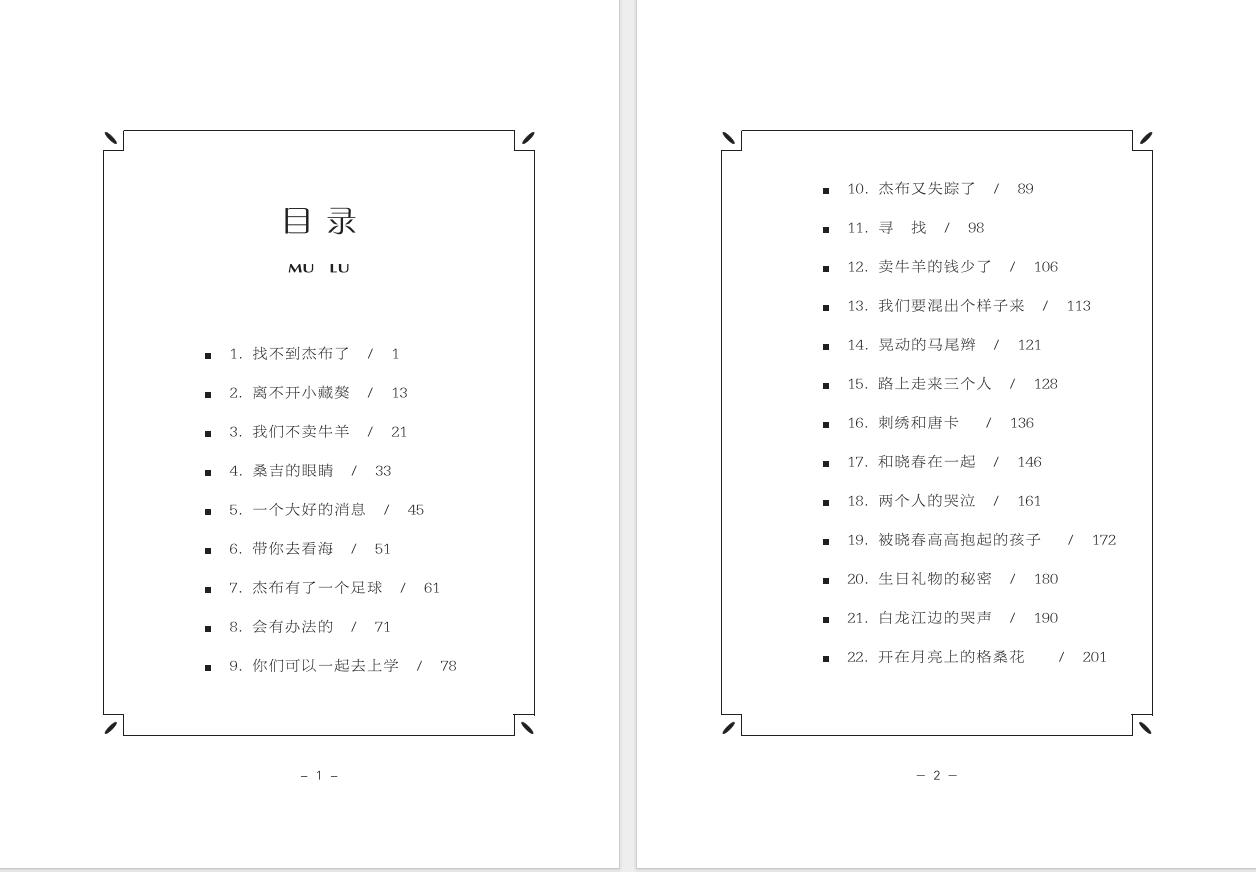 目录

MU LU

■ 1. 找不到杰布了 / 1

■ 2. 离不开小藏獒 / 13

■ 3. 我们不卖牛羊 / 21

■ 4. 桑吉的眼睛 / 33

■ 5. 一个大好的消息 / 45

■ 6. 带你去看海 / 51

■ 7. 杰布有了一个足球 / 61

■ 8. 会有办法的 / 71

■ 9. 你们可以一起去上学 / 78

– 1 –

■ 10. 杰布又失踪了 / 89

■ 11. 寻 找 / 98

■ 12. 卖牛羊的钱少了 / 106

■ 13. 我们要混出个样子来 / 113

■ 14. 晃动的马尾辫 / 121

■ 15. 路上走来三个人 / 128

■ 16. 刺绣和唐卡 / 136

■ 17. 和晓春在一起 / 146

■ 18. 两个人的哭泣 / 161

■ 19. 被晓春高高抱起的孩子 / 172

■ 20. 生日礼物的秘密 / 180

■ 21. 白龙江边的哭声 / 190

■ 22. 开在月亮上的格桑花 / 201

– 2 –